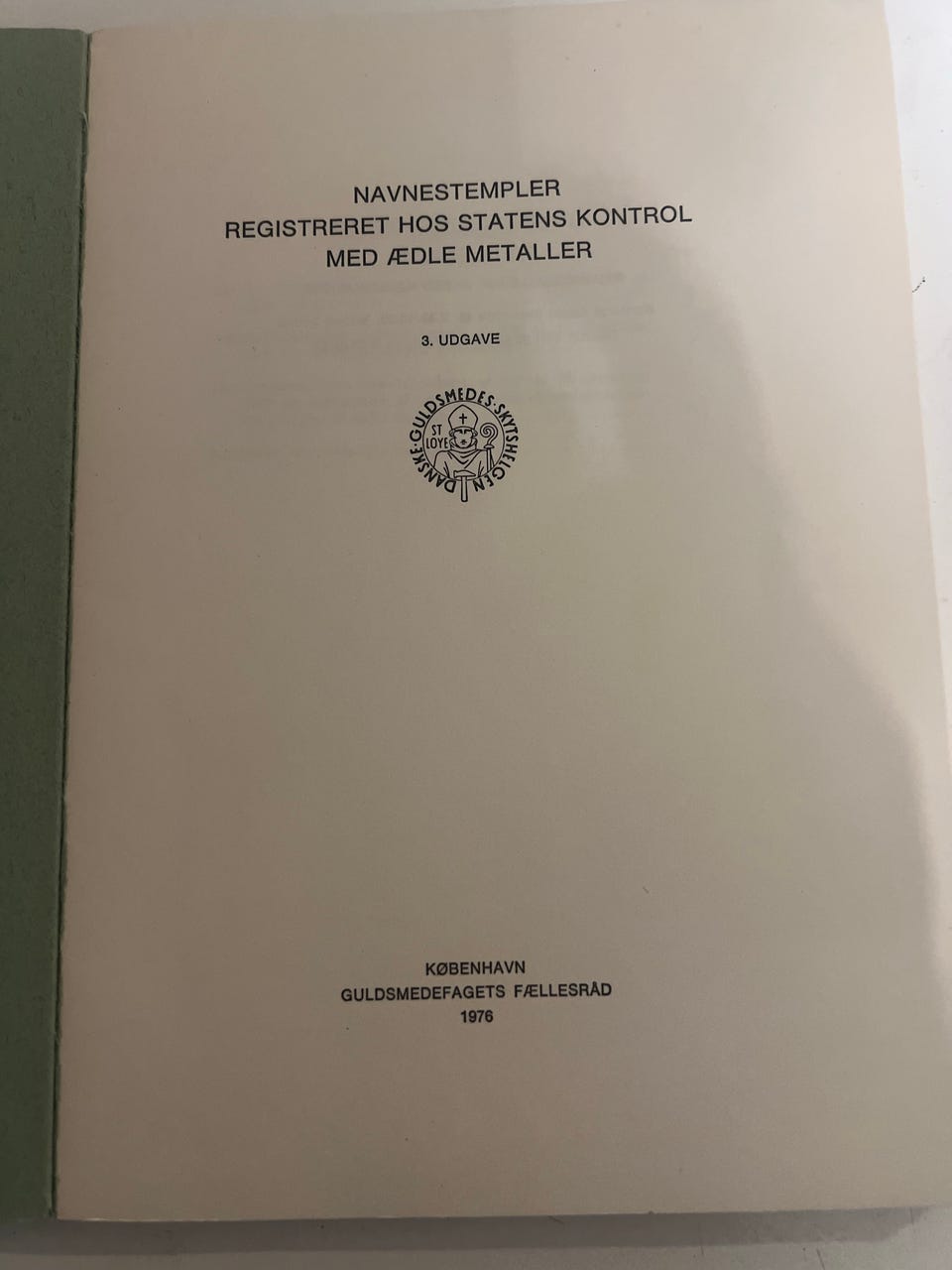 NAVNESTEMPLER
REGISTRERET HOS STATENS KONTROL
MED ÆDLE METALLER

3. UDGAVE

DANSKE·GULDSMEDES·SKYTSHELGEN
ST LOYE

KØBENHAVN
GULDSMEDEFAGETS FÆLLESRÅD
1976